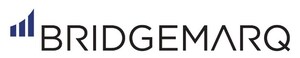 BRIDGEMARQ